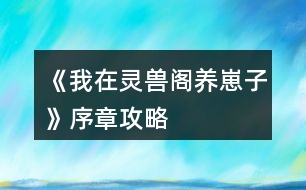 《我在灵兽阁养崽子》序章攻略